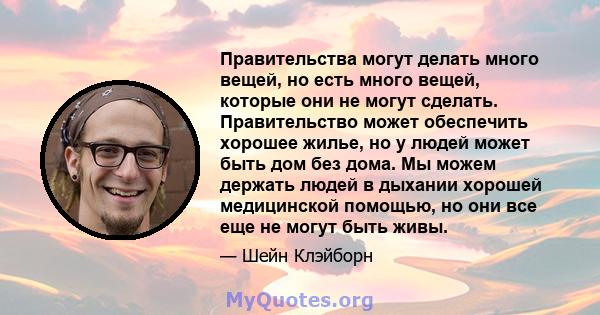 Правительства могут делать много вещей, но есть много вещей, которые они не могут сделать. Правительство может обеспечить хорошее жилье, но у людей может быть дом без дома. Мы можем держать людей в дыхании хорошей медицинской помощью, но они все еще не могут быть живы.

— Шейн Клэйборн

MyQuotes.org